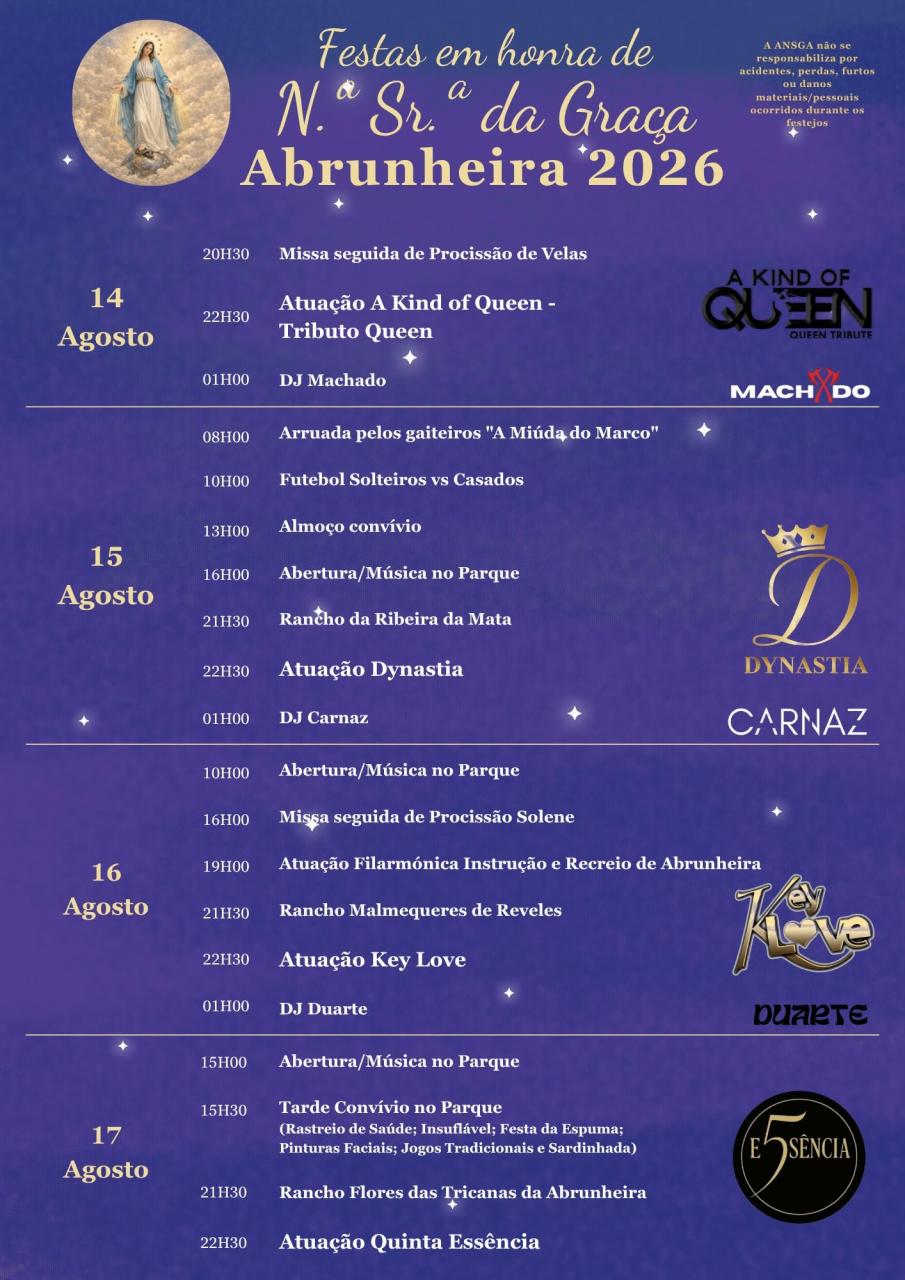 Festas em honra de
N.ª Sr.ª da Graça
Abrunheira 2026

A ANSGA não se responsabiliza por acidentes, perdas, furtos ou danos materiais/pessoais ocorridos durante os festejos

14 Agosto

20H30 Missa seguida de Procissão de Velas

22H30 Atuação A Kind of Queen - Tributo Queen

A KIND OF QUEEN QUEEN TRIBUTE

01H00 DJ Machado

MACHADO

15 Agosto

08H00 Arruada pelos gaiteiros "A Miúda do Marco"

10H00 Futebol Solteiros vs Casados

13H00 Almoço convívio

16H00 Abertura/Música no Parque

21H30 Rancho da Ribeira da Mata

22H30 Atuação Dynastia

D DYNASTIA

01H00 DJ Carnaz

CARNAZ

16 Agosto

10H00 Abertura/Música no Parque

16H00 Missa seguida de Procissão Solene

19H00 Atuação Filarmónica Instrução e Recreio de Abrunheira

21H30 Rancho Malmequeres de Reveles

22H30 Atuação Key Love

Key Love

01H00 DJ Duarte

DUARTE

17 Agosto

15H00 Abertura/Música no Parque

15H30 Tarde Convívio no Parque (Rastreio de Saúde; Insuflável; Festa da Espuma; Pinturas Faciais; Jogos Tradicionais e Sardinhada)

E5SÊNCIA

21H30 Rancho Flores das Tricanas da Abrunheira

22H30 Atuação Quinta Essência